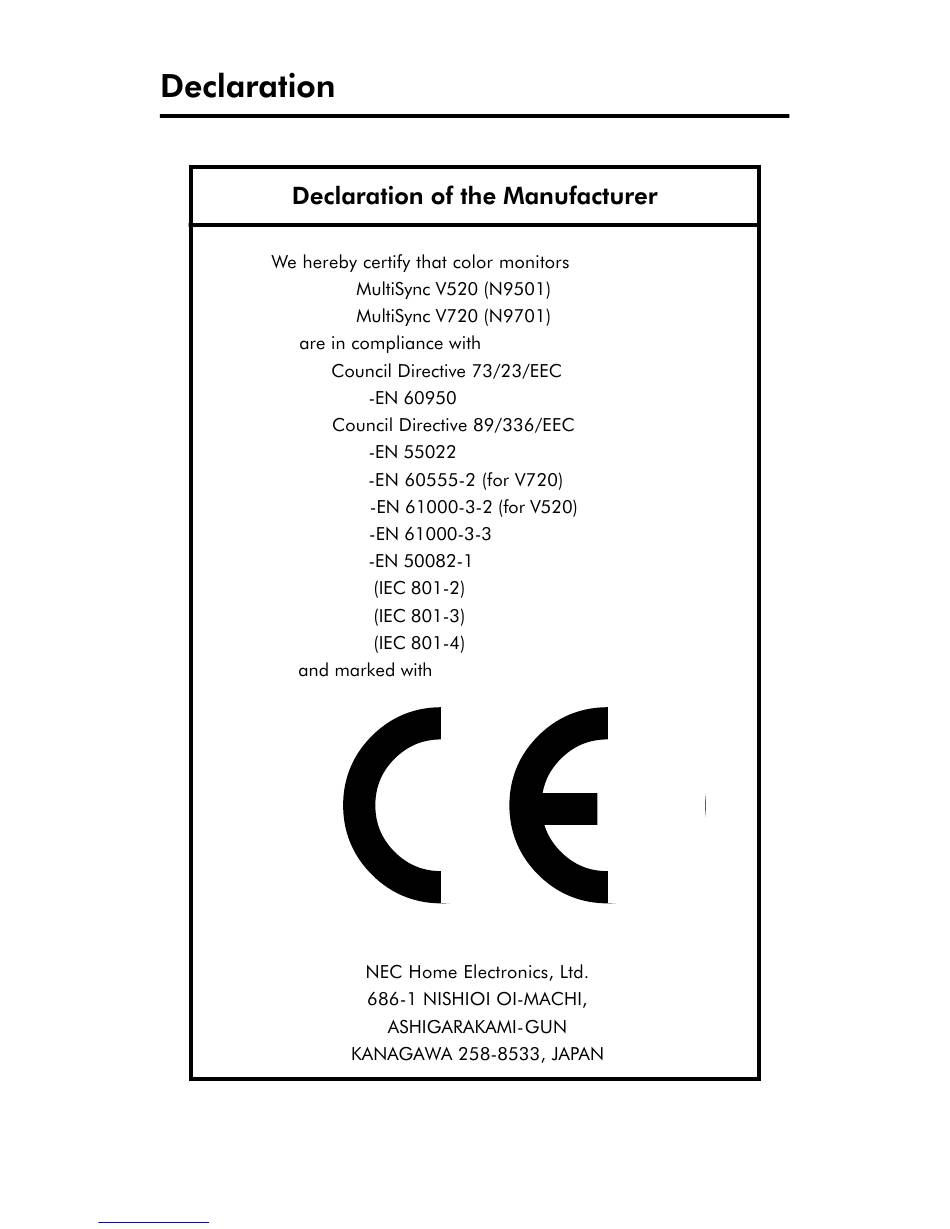 Declaration

Declaration of the Manufacturer

We hereby certify that color monitors
MultiSync V520 (N9501)
MultiSync V720 (N9701)
are in compliance with
Council Directive 73/23/EEC
-EN 60950
Council Directive 89/336/EEC
-EN 55022
-EN 60555-2 (for V720)
-EN 61000-3-2 (for V520)
-EN 61000-3-3
-EN 50082-1
(IEC 801-2)
(IEC 801-3)
(IEC 801-4)
and marked with

CE

NEC Home Electronics, Ltd.
686-1 NISHIOI OI-MACHI,
ASHIGARAKAMI-GUN
KANAGAWA 258-8533, JAPAN